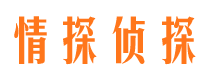 情探侦探